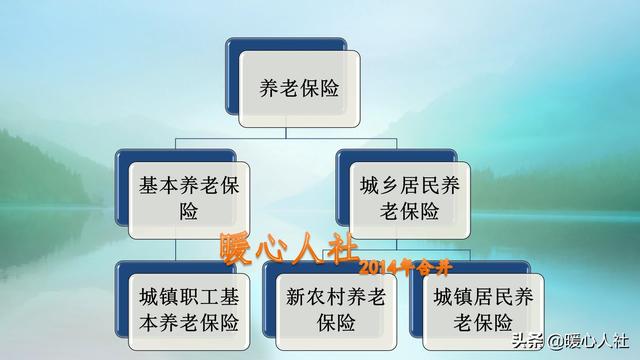 养老保险

基本养老保险

城乡居民养老保险

暖心人社

2014年合并

城镇职工基本养老保险

新农村养老保险

城镇居民养老保险

头条 @暖心人社